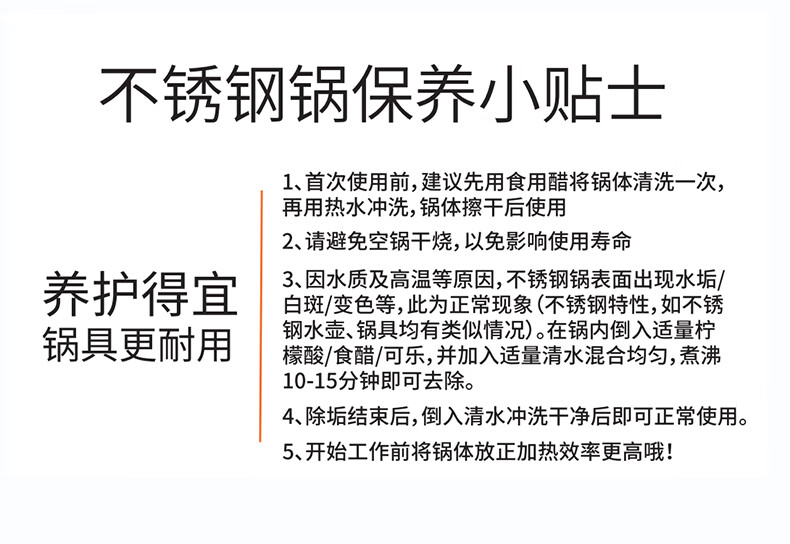 不锈钢锅保养小贴士

养护得宜
锅具更耐用

1、首次使用前，建议先用食用醋将锅体清洗一次，再用热水冲洗，锅体擦干后使用

2、请避免空锅干烧，以免影响使用寿命

3、因水质及高温等原因，不锈钢锅表面出现水垢/白斑/变色等，此为正常现象（不锈钢特性，如不锈钢水壶、锅具均有类似情况）。在锅内倒入适量柠檬酸/食醋/可乐，并加入适量清水混合均匀，煮沸10-15分钟即可去除。

4、除垢结束后，倒入清水冲洗干净后即可正常使用。

5、开始工作前将锅体放正加热效率更高哦！